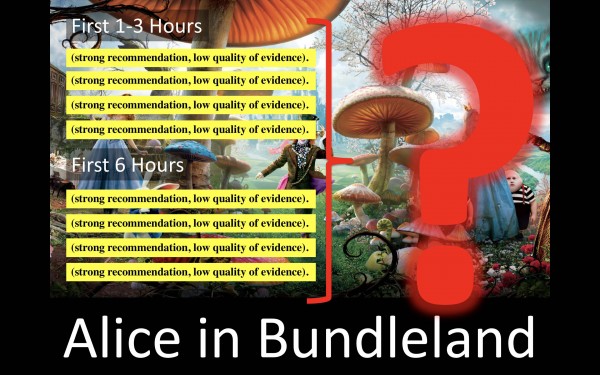 First 1-3 Hours

(strong recommendation, low quality of evidence).

(strong recommendation, low quality of evidence).

(strong recommendation, low quality of evidence).

(strong recommendation, low quality of evidence).

First 6 Hours

(strong recommendation, low quality of evidence).

(strong recommendation, low quality of evidence).

(strong recommendation, low quality of evidence).

(strong recommendation, low quality of evidence).

?

Alice in Bundleland